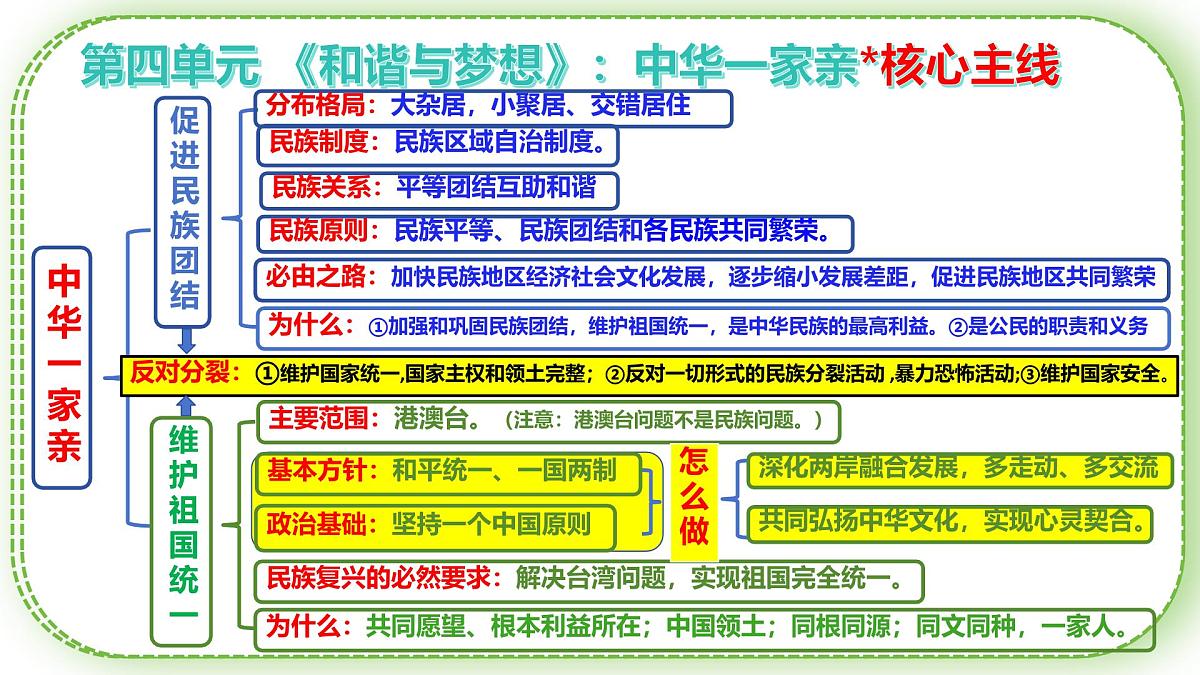 第四单元 《和谐与梦想》：中华一家亲*核心主线

中华一家亲

促进民族团结

分布格局：大杂居，小聚居、交错居住

民族制度：民族区域自治制度。

民族关系：平等团结互助和谐

民族原则：民族平等、民族团结和各民族共同繁荣。

必由之路：加快民族地区经济社会文化发展，逐步缩小发展差距，促进民族地区共同繁荣

为什么：①加强和巩固民族团结，维护祖国统一，是中华民族的最高利益。②是公民的职责和义务

反对分裂：①维护国家统一,国家主权和领土完整；②反对一切形式的民族分裂活动 ,暴力恐怖活动;③维护国家安全。

维护祖国统一

主要范围：港澳台。（注意：港澳台问题不是民族问题。）

基本方针：和平统一、一国两制

政治基础：坚持一个中国原则

怎么做

深化两岸融合发展，多走动、多交流

共同弘扬中华文化，实现心灵契合。

民族复兴的必然要求：解决台湾问题，实现祖国完全统一。

为什么：共同愿望、根本利益所在；中国领土；同根同源；同文同种，一家人。